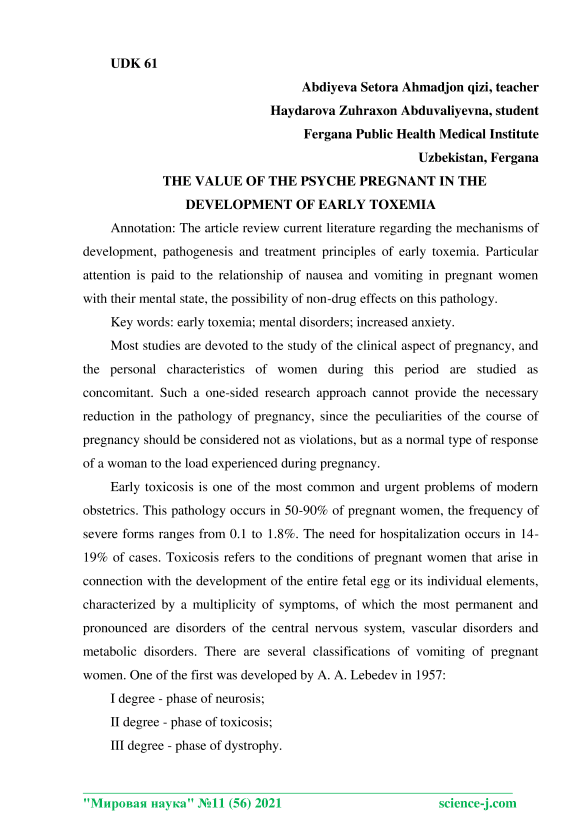 UDK 61

Abdiyeva Setora Ahmadjon qizi, teacher
Haydarova Zuhraxon Abduvaliyevna, student
Fergana Public Health Medical Institute
Uzbekistan, Fergana

THE VALUE OF THE PSYCHE PREGNANT IN THE DEVELOPMENT OF EARLY TOXEMIA

Annotation: The article review current literature regarding the mechanisms of development, pathogenesis and treatment principles of early toxemia. Particular attention is paid to the relationship of nausea and vomiting in pregnant women with their mental state, the possibility of non-drug effects on this pathology.

Key words: early toxemia; mental disorders; increased anxiety.

Most studies are devoted to the study of the clinical aspect of pregnancy, and the personal characteristics of women during this period are studied as concomitant. Such a one-sided research approach cannot provide the necessary reduction in the pathology of pregnancy, since the peculiarities of the course of pregnancy should be considered not as violations, but as a normal type of response of a woman to the load experienced during pregnancy.

Early toxicosis is one of the most common and urgent problems of modern obstetrics. This pathology occurs in 50-90% of pregnant women, the frequency of severe forms ranges from 0.1 to 1.8%. The need for hospitalization occurs in 14-19% of cases. Toxicosis refers to the conditions of pregnant women that arise in connection with the development of the entire fetal egg or its individual elements, characterized by a multiplicity of symptoms, of which the most permanent and pronounced are disorders of the central nervous system, vascular disorders and metabolic disorders. There are several classifications of vomiting of pregnant women. One of the first was developed by A. A. Lebedev in 1957:

I degree - phase of neurosis;

II degree - phase of toxicosis;

III degree - phase of dystrophy.

"Мировая наука" №11 (56) 2021 science-j.com